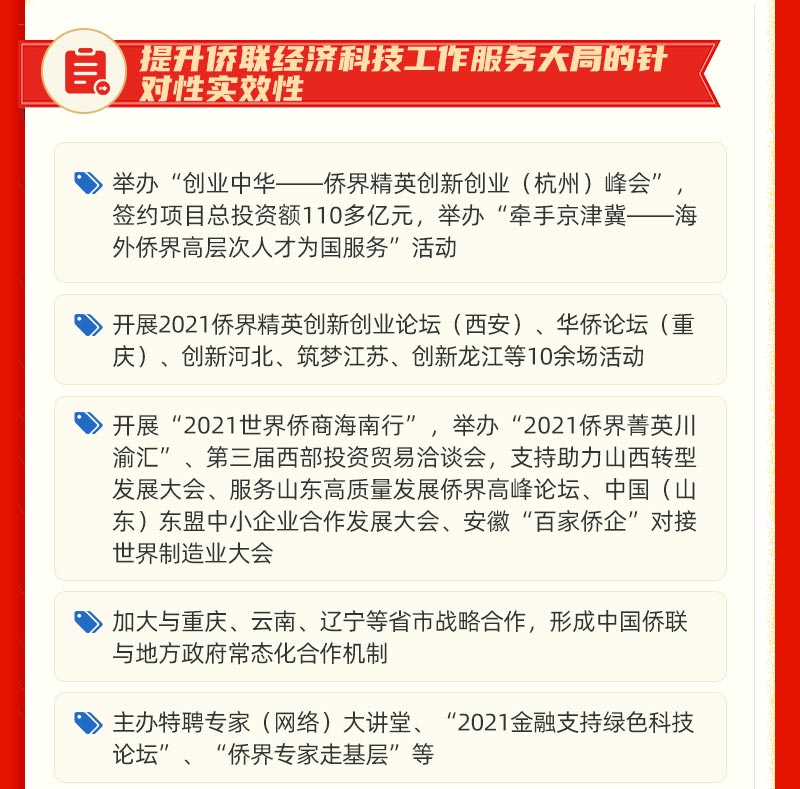 提升侨联经济科技工作服务大局的针对性实效性

举办“创业中华——侨界精英创新创业（杭州）峰会”，签约项目总投资额110多亿元，举办“牵手京津冀——海外侨界高层次人才为国服务”活动

开展2021侨界精英创新创业论坛（西安）、华侨论坛（重庆）、创新河北、筑梦江苏、创新龙江等10余场活动

开展“2021世界侨商海南行”，举办“2021侨界菁英川渝汇”、第三届西部投资贸易洽谈会，支持助力山西转型发展大会、服务山东高质量发展侨界高峰论坛、中国（山东）东盟中小企业合作发展大会、安徽“百家侨企”对接世界制造业大会

加大与重庆、云南、辽宁等省市战略合作，形成中国侨联与地方政府常态化合作机制

主办特聘专家（网络）大讲堂、“2021金融支持绿色科技论坛”、“侨界专家走基层”等